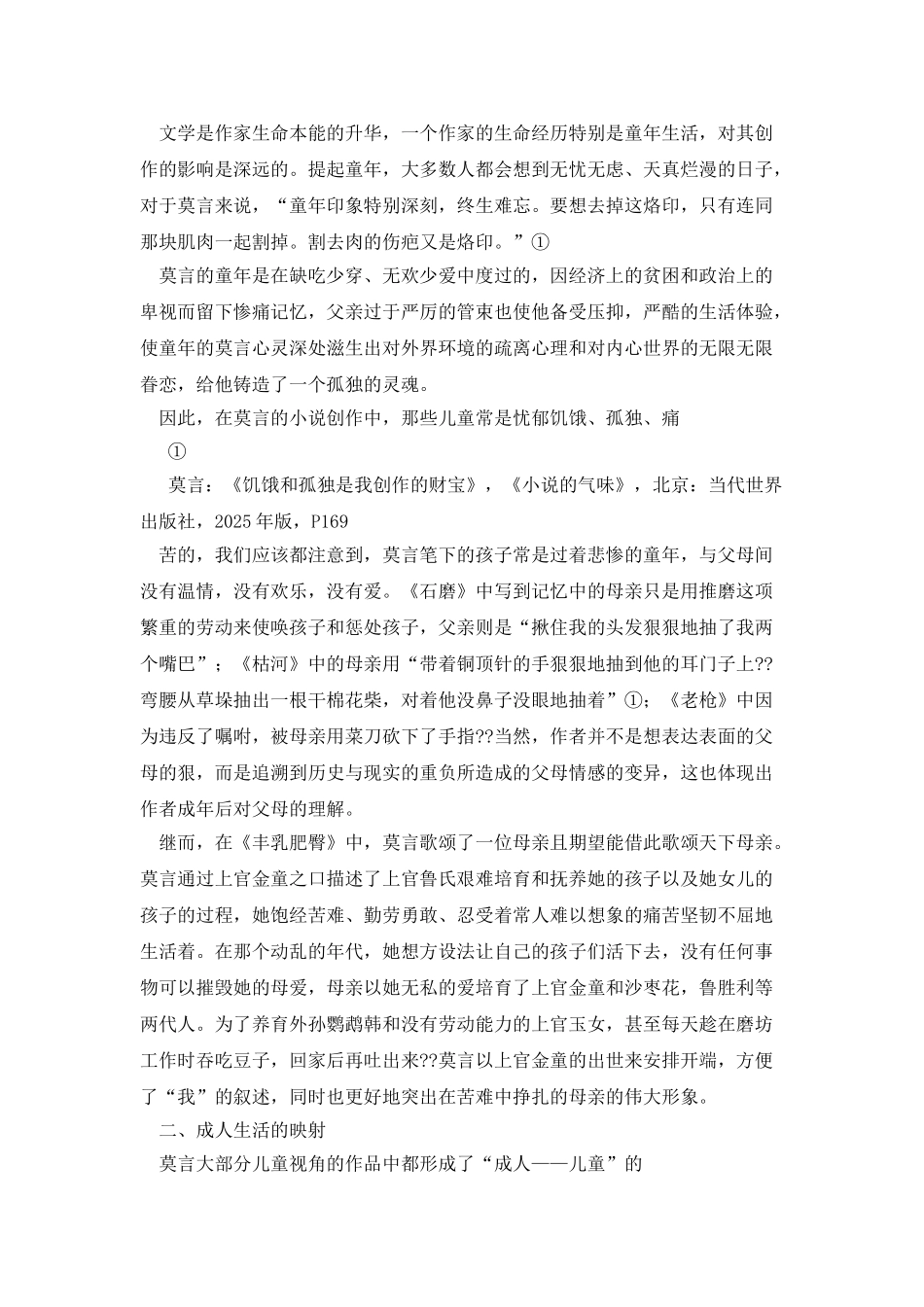 文学是作家生命本能的升华，一个作家的生命经历特别是童年生活，对其创作的影响是深远的。提起童年，大多数人都会想到无忧无虑、天真烂漫的日子，对于莫言来说，“童年印象特别深刻，终生难忘。要想去掉这烙印，只有连同那块肌肉一起割掉。割去肉的伤疤又是烙印。”①

莫言的童年是在缺吃少穿、无欢少爱中度过的，因经济上的贫困和政治上的卑视而留下惨痛记忆，父亲过于严厉的管束也使他备受压抑，严酷的生活体验，使童年的莫言心灵深处滋生出对外界环境的疏离心理和对内心世界的无限无限眷恋，给他铸造了一个孤独的灵魂。

因此，在莫言的小说创作中，那些儿童常是忧郁饥饿、孤独、痛

①

莫言：《饥饿和孤独是我创作的财宝》，《小说的气味》，北京：当代世界出版社，2025年版，P169

苦的，我们应该都注意到，莫言笔下的孩子常是过着悲惨的童年，与父母间没有温情，没有欢乐，没有爱。《石磨》中写到记忆中的母亲只是用推磨这项繁重的劳动来使唤孩子和惩处孩子，父亲则是“揪住我的头发狠狠地抽了我两个嘴巴”；《枯河》中的母亲用“带着铜顶针的手狠狠地抽到他的耳门子上??弯腰从草垛抽出一根干棉花柴，对着他没鼻子没眼地抽着”①；《老枪》中因为违反了嘱咐，被母亲用菜刀砍下了手指??当然，作者并不是想表达表面的父母的狠，而是追溯到历史与现实的重负所造成的父母情感的变异，这也体现出作者成年后对父母的理解。

继而，在《丰乳肥臀》中，莫言歌颂了一位母亲且期望能借此歌颂天下母亲。莫言通过上官金童之口描述了上官鲁氏艰难培育和抚养她的孩子以及她女儿的孩子的过程，她饱经苦难、勤劳勇敢、忍受着常人难以想象的痛苦坚韧不屈地生活着。在那个动乱的年代，她想方设法让自己的孩子们活下去，没有任何事物可以摧毁她的母爱，母亲以她无私的爱培育了上官金童和沙枣花，鲁胜利等两代人。为了养育外孙鹦鹉韩和没有劳动能力的上官玉女，甚至每天趁在磨坊工作时吞吃豆子，回家后再吐出来??莫言以上官金童的出世来安排开端，方便了“我”的叙述，同时也更好地突出在苦难中挣扎的母亲的伟大形象。

二、成人生活的映射

莫言大部分儿童视角的作品中都形成了“成人——儿童”的